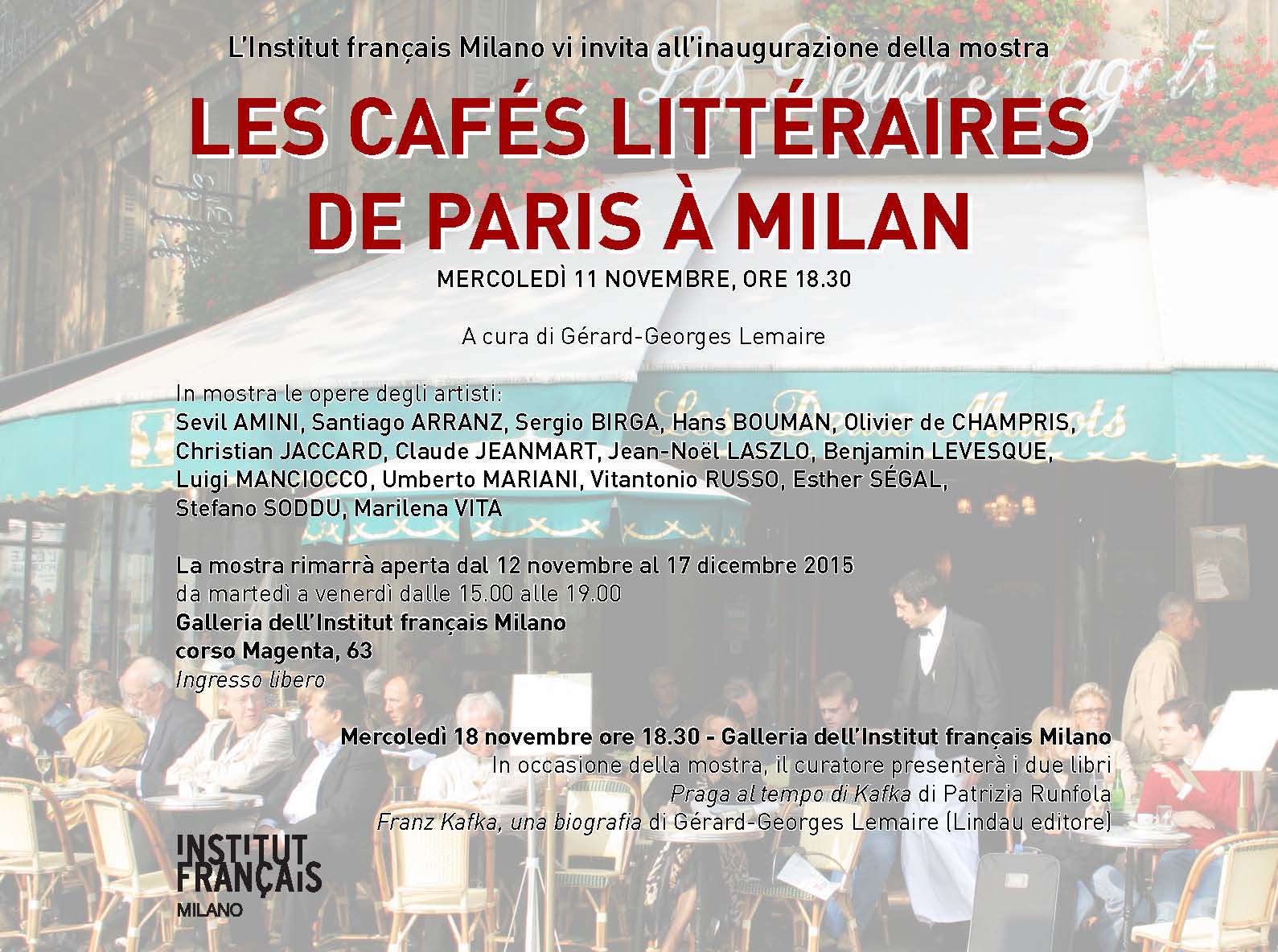 L'Institut français Milano vi invita all'inaugurazione della mostra

LES CAFÉS LITTÉRAIRES
DE PARIS À MILAN

MERCOLEDÌ 11 NOVEMBRE, ORE 18.30

A cura di Gérard-Georges Lemaire

In mostra le opere degli artisti:
Sevil AMINI, Santiago ARRANZ, Sergio BIRGA, Hans BOUMAN, Olivier de CHAMPRIS, Christian JACCARD, Claude JEANMART, Jean-Noël LASZLO, Benjamin LEVESQUE, Luigi MANCIOCCO, Umberto MARIANI, Vitantonio RUSSO, Esther SÉGAL, Stefano SODDU, Marilena VITA

La mostra rimarrà aperta dal 12 novembre al 17 dicembre 2015
da martedì a venerdì dalle 15.00 alle 19.00
Galleria dell'Institut français Milano
corso Magenta, 63
Ingresso libero

Mercoledì 18 novembre ore 18.30 - Galleria dell'Institut français Milano
In occasione della mostra, il curatore presenterà i due libri
Praga al tempo di Kafka di Patrizia Runfola
Franz Kafka, una biografia di Gérard-Georges Lemaire (Lindau editore)

INSTITUT
FRANÇAIS
MILANO